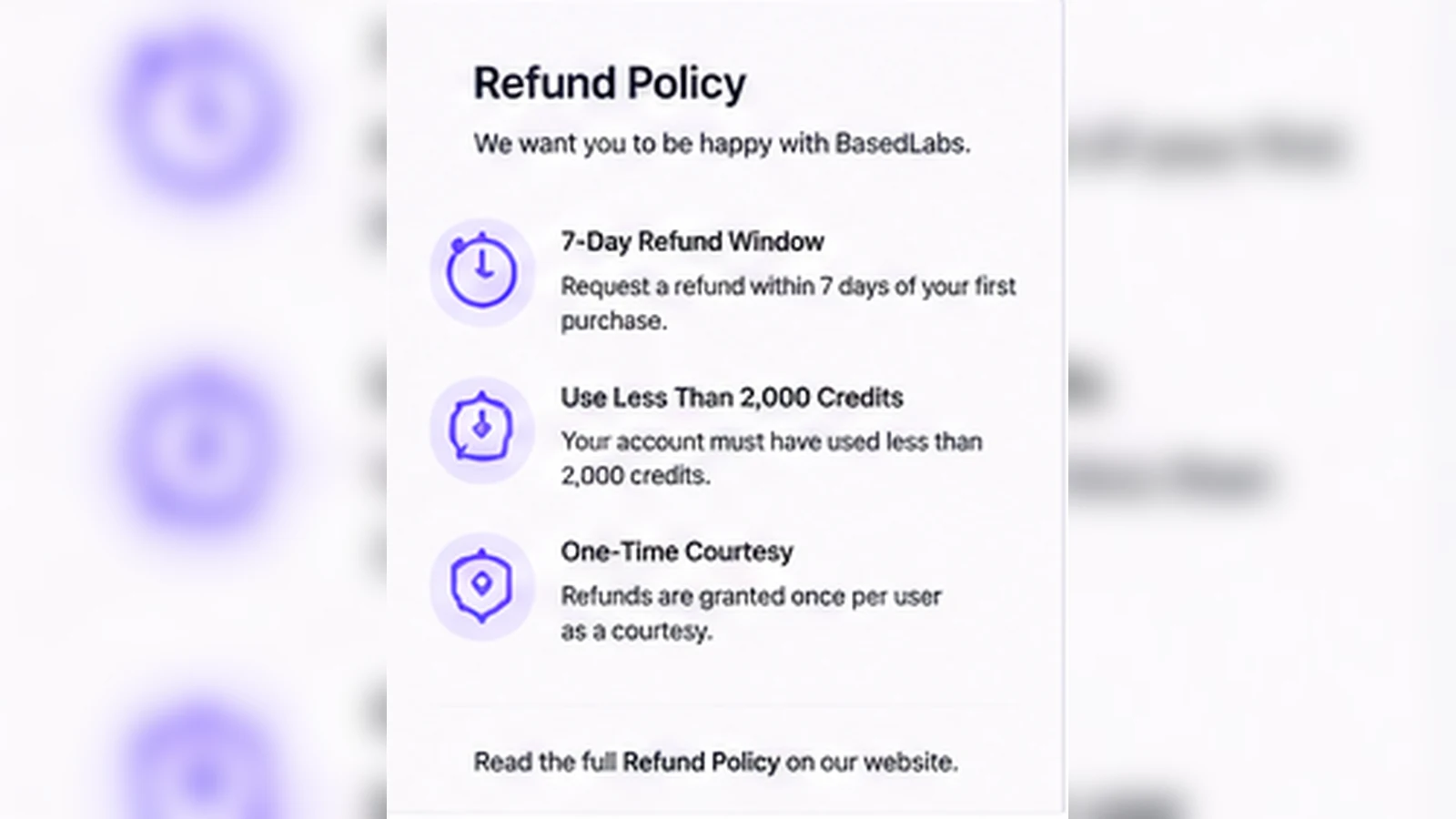 Refund Policy

We want you to be happy with BasedLabs.

7-Day Refund Window

Request a refund within 7 days of your first purchase.

Use Less Than 2,000 Credits

Your account must have used less than 2,000 credits.

One-Time Courtesy

Refunds are granted once per user as a courtesy.

Read the full Refund Policy on our website.